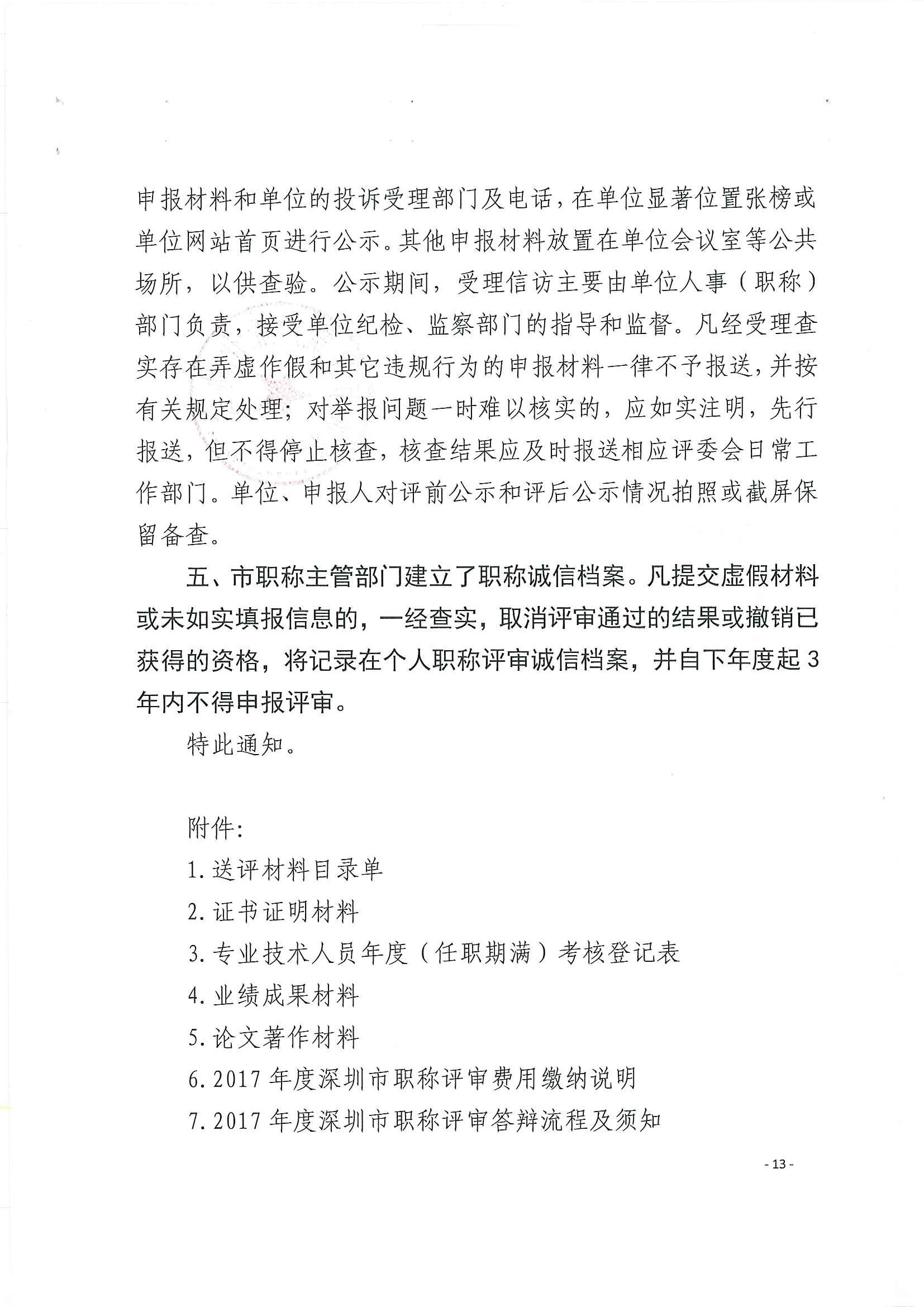 申报材料和单位的投诉受理部门及电话，在单位显著位置张榜或单位网站首页进行公示。其他申报材料放置在单位会议室等公共场所，以供查验。公示期间，受理信访主要由单位人事（职称）部门负责，接受单位纪检、监察部门的指导和监督。凡经受理查实存在弄虚作假和其它违规行为的申报材料一律不予报送，并按有关规定处理；对举报问题一时难以核实的，应如实注明，先行报送，但不得停止核查，核查结果应及时报送相应评委会日常工作部门。单位、申报人对评前公示和评后公示情况拍照或截屏保留备查。

五、市职称主管部门建立了职称诚信档案。凡提交虚假材料或未如实填报信息的，一经查实，取消评审通过的结果或撤销已获得的资格，将记录在个人职称评审诚信档案，并自下年度起3年内不得申报评审。

特此通知。

附件：

1.送评材料目录单

2.证书证明材料

3.专业技术人员年度（任职期满）考核登记表

4.业绩成果材料

5.论文著作材料

6.2017年度深圳市职称评审费用缴纳说明

7.2017年度深圳市职称评审答辩流程及须知

- 13 -